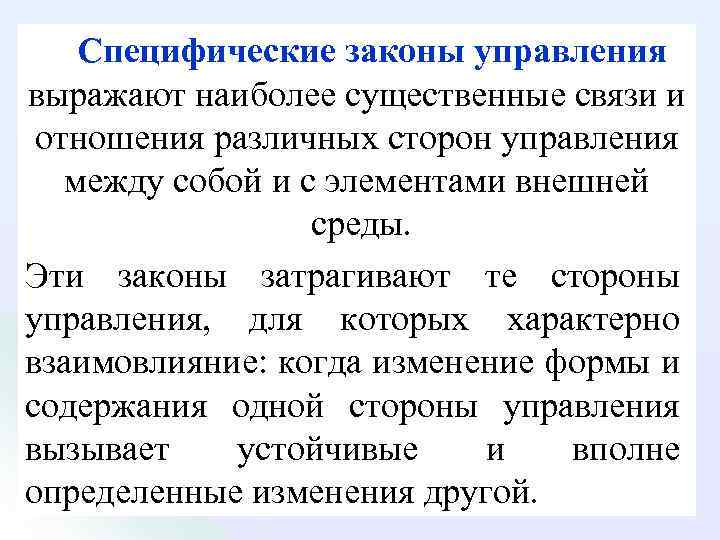 Специфические законы управления выражают наиболее существенные связи и отношения различных сторон управления между собой и с элементами внешней среды.

Эти законы затрагивают те стороны управления, для которых характерно взаимовлияние: когда изменение формы и содержания одной стороны управления вызывает устойчивые и вполне определенные изменения другой.